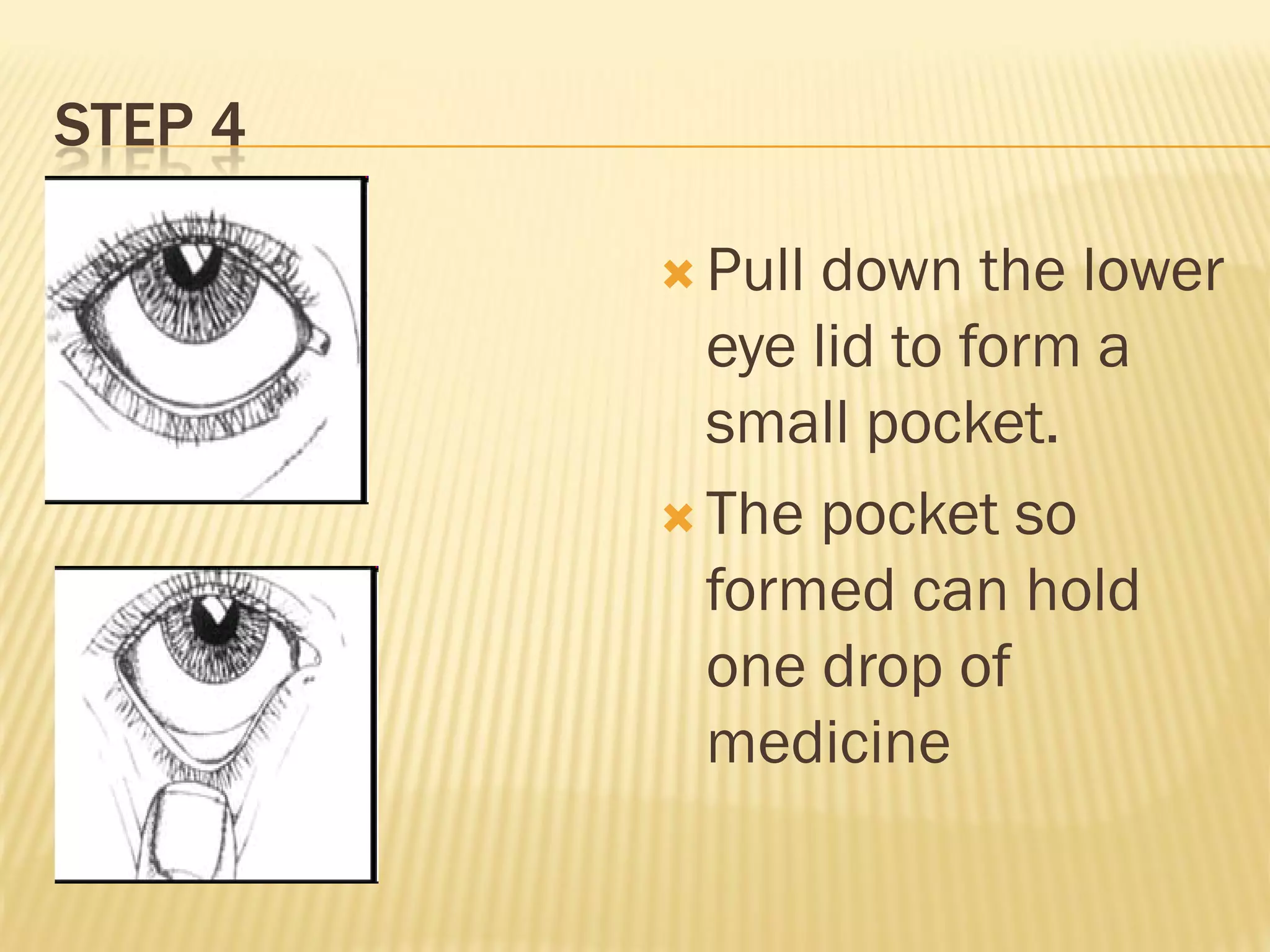 STEP 4

Pull down the lower eye lid to form a small pocket.

The pocket so formed can hold one drop of medicine